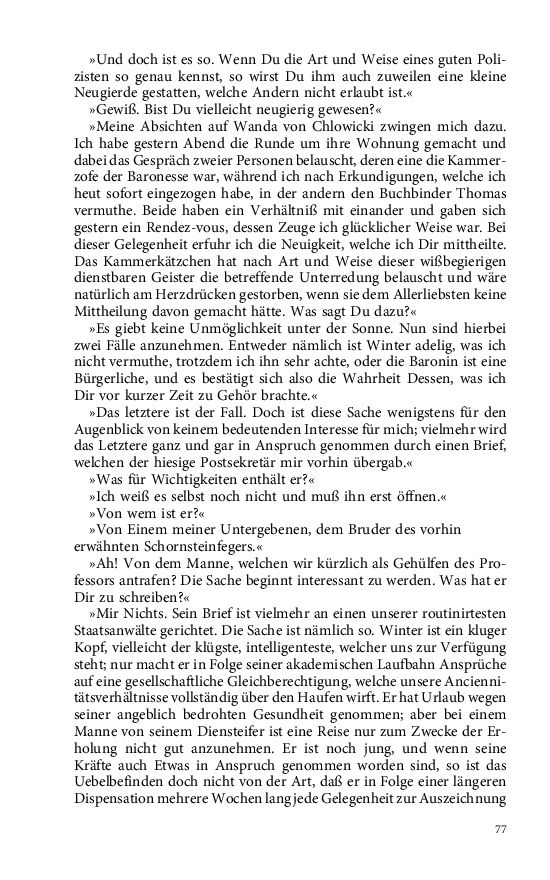 »Und doch ist es so. Wenn Du die Art und Weise eines guten Polizisten so genau kennst, so wirst Du ihm auch zuweilen eine kleine Neugierde gestatten, welche Andern nicht erlaubt ist.«

»Gewiß. Bist Du vielleicht neugierig gewesen?«

»Meine Absichten auf Wanda von Chlowicki zwingen mich dazu. Ich habe gestern Abend die Runde um ihre Wohnung gemacht und dabei das Gespräch zweier Personen belauscht, deren eine die Kammerzofe der Baronesse war, während ich nach Erkundigungen, welche ich heut sofort eingezogen habe, in der andern den Buchbinder Thomas vermuthe. Beide haben ein Verhältniß mit einander und gaben sich gestern ein Rendez-vous, dessen Zeuge ich glücklicher Weise war. Bei dieser Gelegenheit erfuhr ich die Neuigkeit, welche ich Dir mittheilte. Das Kammerkätzchen hat nach Art und Weise dieser wißbegierigen dienstbaren Geister die betreffende Unterredung belauscht und wäre natürlich am Herzdrücken gestorben, wenn sie dem Allerliebsten keine Mittheilung davon gemacht hätte. Was sagt Du dazu?«

»Es giebt keine Unmöglichkeit unter der Sonne. Nun sind hierbei zwei Fälle anzunehmen. Entweder nämlich ist Winter adelig, was ich nicht vermuthe, trotzdem ich ihn sehr achte, oder die Baronin ist eine Bürgerliche, und es bestätigt sich also die Wahrheit Dessen, was ich Dir vor kurzer Zeit zu Gehör brachte.«

»Das letztere ist der Fall. Doch ist diese Sache wenigstens für den Augenblick von keinem bedeutenden Interesse für mich; vielmehr wird das Letztere ganz und gar in Anspruch genommen durch einen Brief, welchen der hiesige Postsekretär mir vorhin übergab.«

»Was für Wichtigkeiten enthält er?«

»Ich weiß es selbst noch nicht und muß ihn erst öffnen.«

»Von wem ist er?«

»Von Einem meiner Untergebenen, dem Bruder des vorhin erwähnten Schornsteinfegers.«

»Ah! Von dem Manne, welchen wir kürzlich als Gehülfen des Professors antrafen? Die Sache beginnt interessant zu werden. Was hat er Dir zu schreiben?«

»Mir Nichts. Sein Brief ist vielmehr an einen unserer routinirtesten Staatsanwälte gerichtet. Die Sache ist nämlich so. Winter ist ein kluger Kopf, vielleicht der klügste, intelligenteste, welcher uns zur Verfügung steht; nur macht er in Folge seiner akademischen Laufbahn Ansprüche auf eine gesellschaftliche Gleichberechtigung, welche unsere Anciennitätsverhältnisse vollständig über den Haufen wirft. Er hat Urlaub wegen seiner angeblich bedrohten Gesundheit genommen; aber bei einem Manne von seinem Diensteifer ist eine Reise nur zum Zwecke der Erholung nicht gut anzunehmen. Er ist noch jung, und wenn seine Kräfte auch Etwas in Anspruch genommen worden sind, so ist das Uebelbefinden doch nicht von der Art, daß er in Folge einer längeren Dispensation mehrere Wochen lang jede Gelegenheit zur Auszeichnung

77